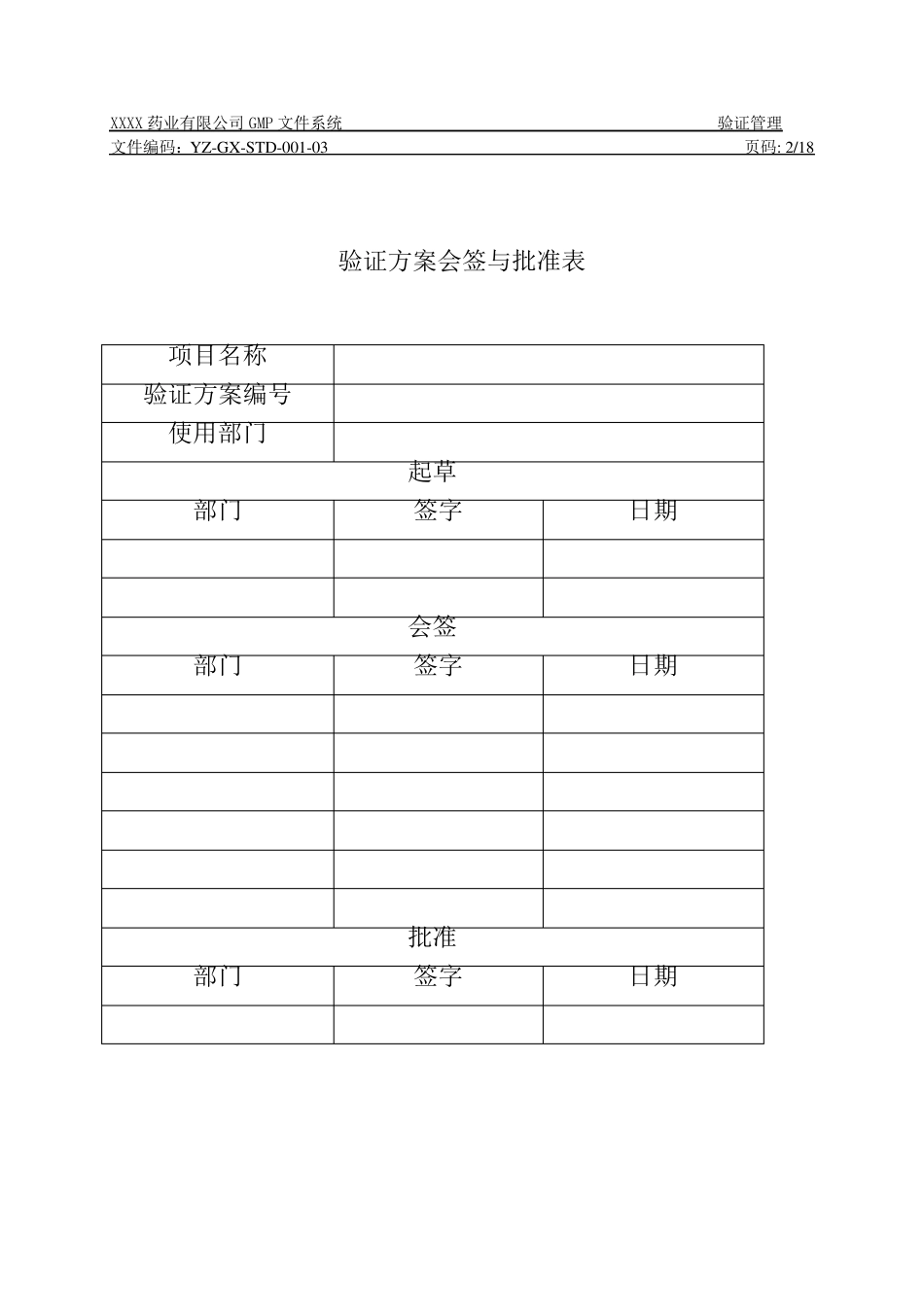 XXXX 药业有限公司 GMP 文件系统 验证管理
文件编码：YZ-GX-STD-001-03 页码: 2/18

验证方案会签与批准表

| 项目名称 | | |
|---|---|---|
| 验证方案编号 | | |
| 使用部门 | | |
| 起草 | | |
| 部门 | 签字 | 日期 |
| | | |
| | | |
| 会签 | | |
| 部门 | 签字 | 日期 |
| | | |
| | | |
| | | |
| | | |
| | | |
| | | |
| 批准 | | |
| 部门 | 签字 | 日期 |
| | | |